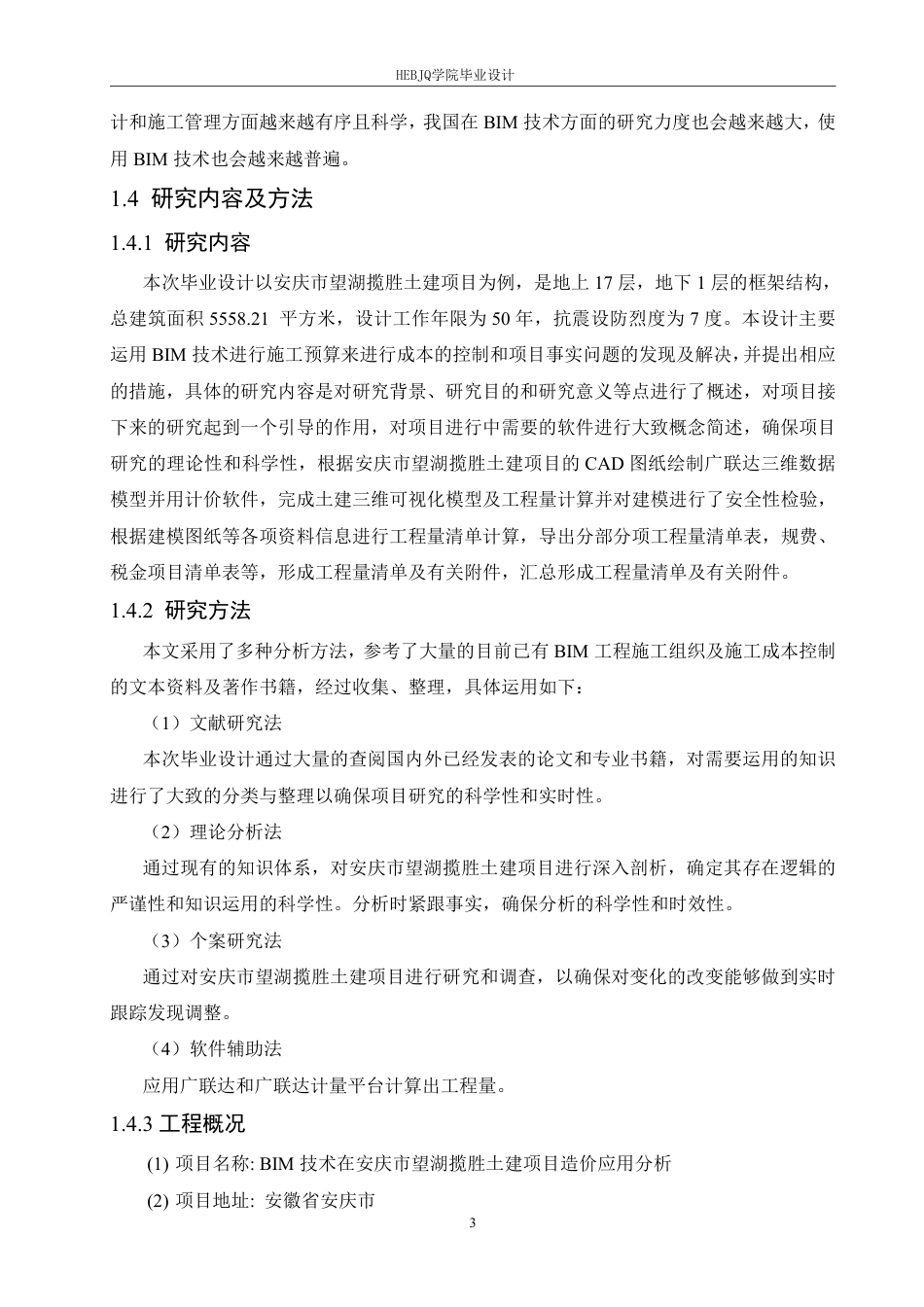 HEBJQ学院毕业设计

计和施工管理方面越来越有序且科学，我国在 BIM 技术方面的研究力度也会越来越大，使用 BIM 技术也会越来越普遍。

1.4 研究内容及方法

1.4.1 研究内容

本次毕业设计以安庆市望湖揽胜土建项目为例，是地上 17 层，地下 1 层的框架结构，总建筑面积 5558.21 平方米，设计工作年限为 50 年，抗震设防烈度为 7 度。本设计主要运用 BIM 技术进行施工预算来进行成本的控制和项目事实问题的发现及解决，并提出相应的措施，具体的研究内容是对研究背景、研究目的和研究意义等点进行了概述，对项目接下来的研究起到一个引导的作用，对项目进行中需要的软件进行大致概念简述，确保项目研究的理论性和科学性，根据安庆市望湖揽胜土建项目的 CAD 图纸绘制广联达三维数据模型并用计价软件，完成土建三维可视化模型及工程量计算并对建模进行了安全性检验，根据建模图纸等各项资料信息进行工程量清单计算，导出分部分项工程量清单表，规费、税金项目清单表等，形成工程量清单及有关附件，汇总形成工程量清单及有关附件。

1.4.2 研究方法

本文采用了多种分析方法，参考了大量的目前已有 BIM 工程施工组织及施工成本控制的文本资料及著作书籍，经过收集、整理，具体运用如下：

（1）文献研究法

本次毕业设计通过大量的查阅国内外已经发表的论文和专业书籍，对需要运用的知识进行了大致的分类与整理以确保项目研究的科学性和实时性。

（2）理论分析法

通过现有的知识体系，对安庆市望湖揽胜土建项目进行深入剖析，确定其存在逻辑的严谨性和知识运用的科学性。分析时紧跟事实，确保分析的科学性和时效性。

（3）个案研究法

通过对安庆市望湖揽胜土建项目进行研究和调查，以确保对变化的改变能够做到实时跟踪发现调整。

（4）软件辅助法

应用广联达和广联达计量平台计算出工程量。

1.4.3 工程概况

(1) 项目名称: BIM 技术在安庆市望湖揽胜土建项目造价应用分析

(2) 项目地址: 安徽省安庆市

3